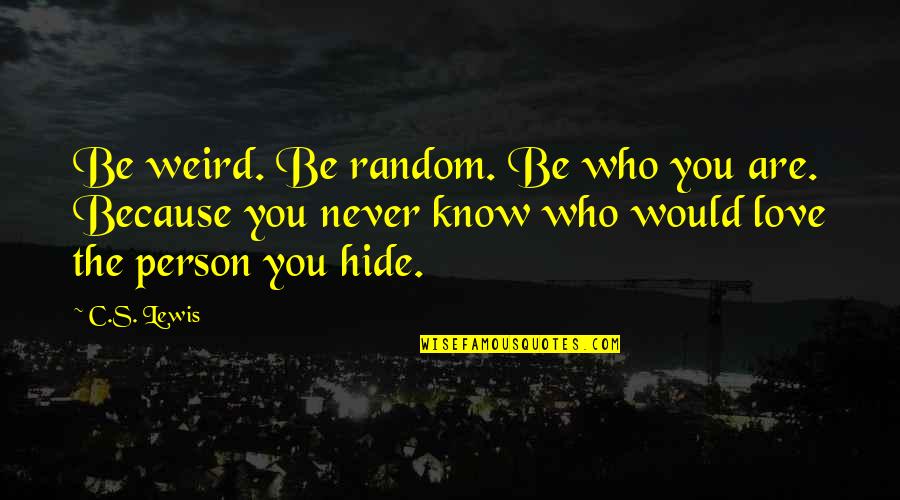 Be weird. Be random. Be who you are. Because you never know who would love the person you hide.

~ C.S. Lewis

WISEFAMOUSQUOTES.COM